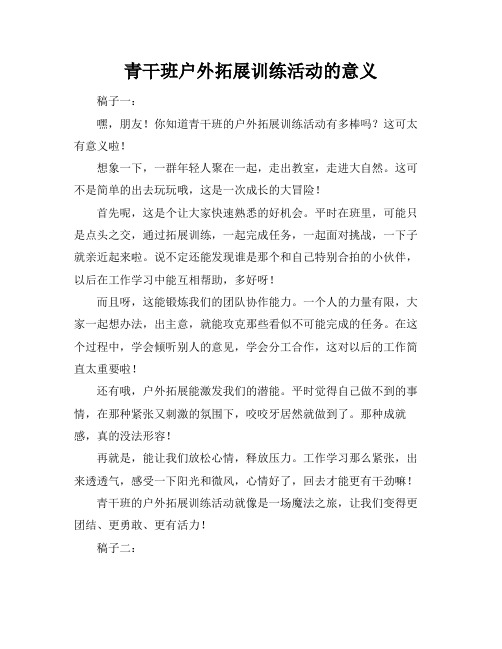 青干班户外拓展训练活动的意义

稿子一：

嘿，朋友！你知道青干班的户外拓展训练活动有多棒吗？这可太有意义啦！

想象一下，一群年轻人聚在一起，走出教室，走进大自然。这可不是简单的出去玩玩哦，这是一次成长的大冒险！

首先呢，这是个让大家快速熟悉的好机会。平时在班里，可能只是点头之交，通过拓展训练，一起完成任务，一起面对挑战，一下子就亲近起来啦。说不定还能发现谁是那个和自己特别合拍的小伙伴，以后在工作学习中能互相帮助，多好呀！

而且呀，这能锻炼我们的团队协作能力。一个人的力量有限，大家一起想办法，出主意，就能攻克那些看似不可能完成的任务。在这个过程中，学会倾听别人的意见，学会分工合作，这对以后的工作简直太重要啦！

还有哦，户外拓展能激发我们的潜能。平时觉得自己做不到的事情，在那种紧张又刺激的氛围下，咬咬牙居然就做到了。那种成就感，真的没法形容！

再就是，能让我们放松心情，释放压力。工作学习那么紧张，出来透透气，感受一下阳光和微风，心情好了，回去才能更有干劲嘛！

青干班的户外拓展训练活动就像是一场魔法之旅，让我们变得更团结、更勇敢、更有活力！

稿子二：